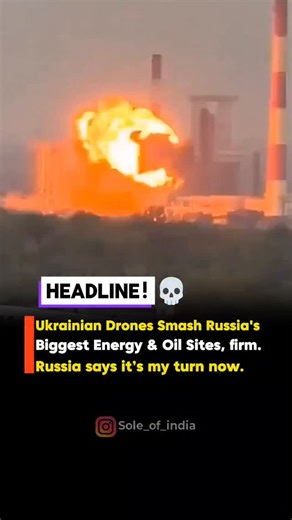 HEADLINE!

Ukrainian Drones Smash Russia's Biggest Energy & Oil Sites, firm. Russia says it's my turn now.

Sole_of_india